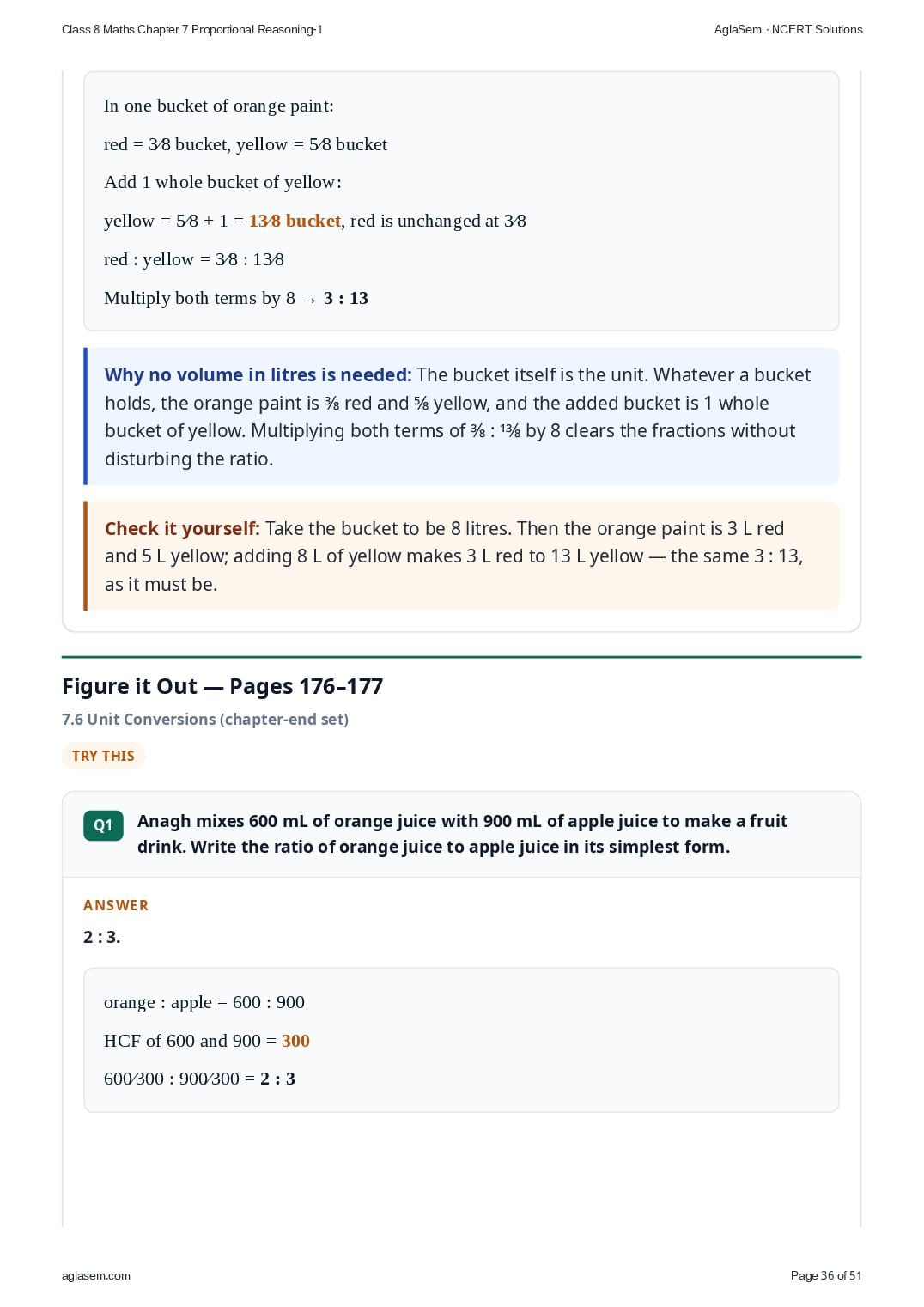 Class 8 Maths Chapter 7 Proportional Reasoning-1

AglaSem · NCERT Solutions

In one bucket of orange paint:

red = 3⁄8 bucket, yellow = 5⁄8 bucket

Add 1 whole bucket of yellow:

yellow = 5⁄8 + 1 = 13⁄8 bucket, red is unchanged at 3⁄8

red : yellow = 3⁄8 : 13⁄8

Multiply both terms by 8 → 3 : 13

Why no volume in litres is needed: The bucket itself is the unit. Whatever a bucket holds, the orange paint is ⅜ red and ⅝ yellow, and the added bucket is 1 whole bucket of yellow. Multiplying both terms of ⅜ : ¹³⁄₈ by 8 clears the fractions without disturbing the ratio.

Check it yourself: Take the bucket to be 8 litres. Then the orange paint is 3 L red and 5 L yellow; adding 8 L of yellow makes 3 L red to 13 L yellow — the same 3 : 13, as it must be.

Figure it Out — Pages 176–177

7.6 Unit Conversions (chapter-end set)

TRY THIS

Q1 Anagh mixes 600 mL of orange juice with 900 mL of apple juice to make a fruit drink. Write the ratio of orange juice to apple juice in its simplest form.

ANSWER

2 : 3.

orange : apple = 600 : 900

HCF of 600 and 900 = 300

600⁄300 : 900⁄300 = 2 : 3

aglasem.com

Page 36 of 51